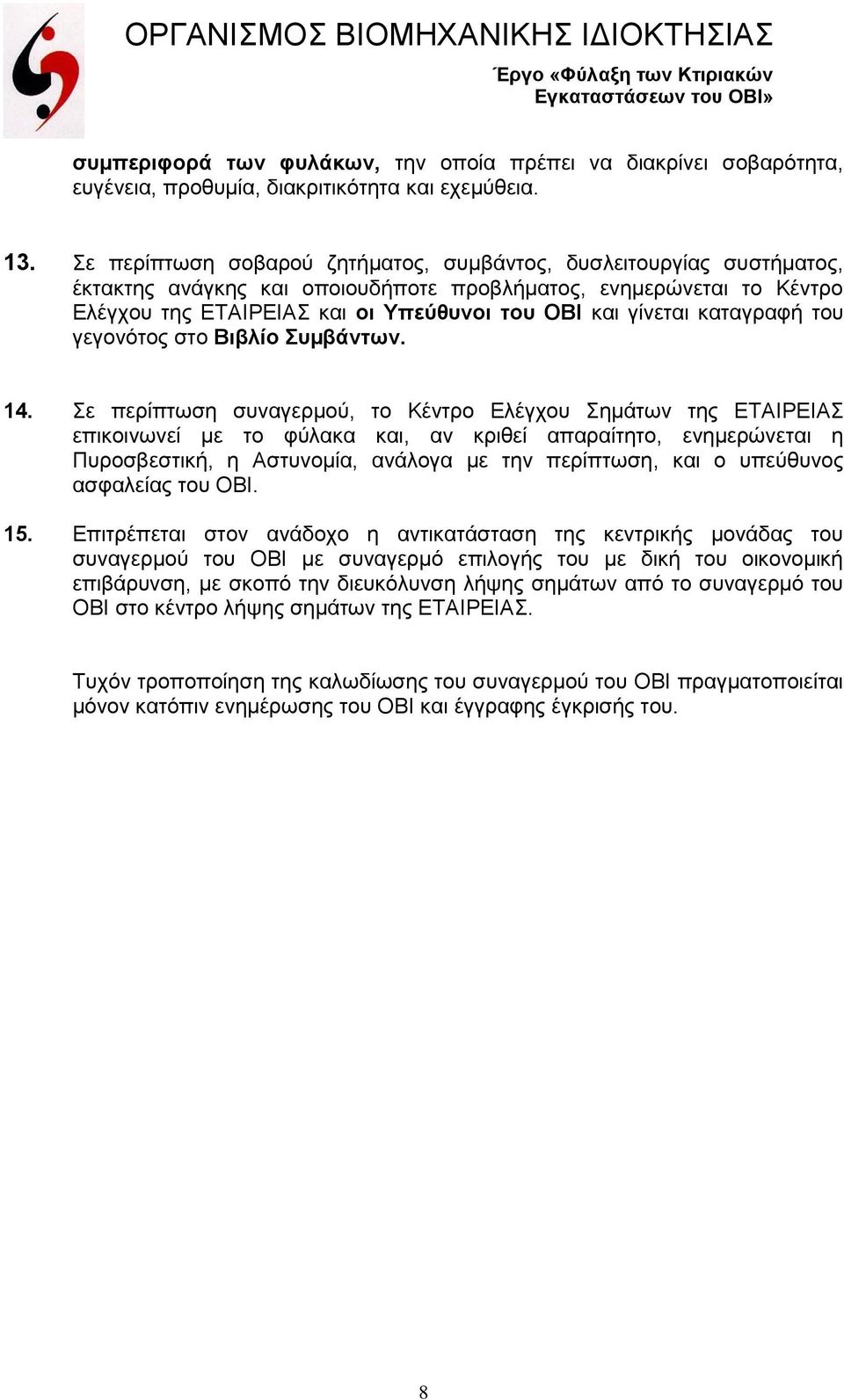 ΟΡΓΑΝΙΣΜΟΣ ΒΙΟΜΗΧΑΝΙΚΗΣ ΙΔΙΟΚΤΗΣΙΑΣ

Έργο «Φύλαξη των Κτιριακών Εγκαταστάσεων του ΟΒΙ»

συμπεριφορά των φυλάκων, την οποία πρέπει να διακρίνει σοβαρότητα, ευγένεια, προθυμία, διακριτικότητα και εχεμύθεια.

13. Σε περίπτωση σοβαρού ζητήματος, συμβάντος, δυσλειτουργίας συστήματος, έκτακτης ανάγκης και οποιουδήποτε προβλήματος, ενημερώνεται το Κέντρο Ελέγχου της ΕΤΑΙΡΕΙΑΣ και οι Υπεύθυνοι του ΟΒΙ και γίνεται καταγραφή του γεγονότος στο Βιβλίο Συμβάντων.

14. Σε περίπτωση συναγερμού, το Κέντρο Ελέγχου Σημάτων της ΕΤΑΙΡΕΙΑΣ επικοινωνεί με το φύλακα και, αν κριθεί απαραίτητο, ενημερώνεται η Πυροσβεστική, η Αστυνομία, ανάλογα με την περίπτωση, και ο υπεύθυνος ασφαλείας του ΟΒΙ.

15. Επιτρέπεται στον ανάδοχο η αντικατάσταση της κεντρικής μονάδας του συναγερμού του ΟΒΙ με συναγερμό επιλογής του με δική του οικονομική επιβάρυνση, με σκοπό την διευκόλυνση λήψης σημάτων από το συναγερμό του ΟΒΙ στο κέντρο λήψης σημάτων της ΕΤΑΙΡΕΙΑΣ.

Τυχόν τροποποίηση της καλωδίωσης του συναγερμού του ΟΒΙ πραγματοποιείται μόνον κατόπιν ενημέρωσης του ΟΒΙ και έγγραφης έγκρισής του.

8